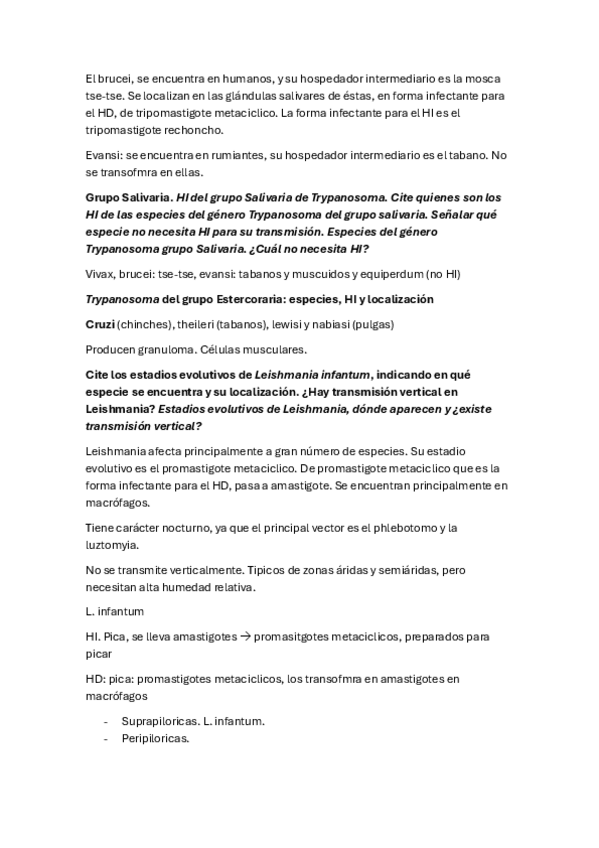 El brucei, se encuentra en humanos, y su hospedador intermediario es la mosca tse-tse. Se localizan en las glándulas salivares de éstas, en forma infectante para el HD, de tripomastigote metaciclico. La forma infectante para el HI es el tripomastigote rechoncho.

Evansi: se encuentra en rumiantes, su hospedador intermediario es el tabano. No se transofmra en ellas.

Grupo Salivaria. HI del grupo Salivaria de Trypanosoma. Cite quienes son los HI de las especies del género Trypanosoma del grupo salivaria. Señalar qué especie no necesita HI para su transmisión. Especies del género Trypanosoma grupo Salivaria. ¿Cuál no necesita HI?

Vivax, brucei: tse-tse, evansi: tabanos y muscuidos y equiperdum (no HI)

Trypanosoma del grupo Estercoraria: especies, HI y localización

Cruzi (chinches), theileri (tabanos), lewisi y nabiasi (pulgas)

Producen granuloma. Células musculares.

Cite los estadios evolutivos de Leishmania infantum, indicando en qué especie se encuentra y su localización. ¿Hay transmisión vertical en Leishmania? Estadios evolutivos de Leishmania, dónde aparecen y ¿existe transmisión vertical?

Leishmania afecta principalmente a gran número de especies. Su estadio evolutivo es el promastigote metaciclico. De promastigote metaciclico que es la forma infectante para el HD, pasa a amastigote. Se encuentran principalmente en macrófagos.

Tiene carácter nocturno, ya que el principal vector es el phlebotomo y la luztomyia.

No se transmite verticalmente. Tipicos de zonas áridas y semiáridas, pero necesitan alta humedad relativa.

L. infantum

HI. Pica, se lleva amastigotes → promasitgotes metaciclicos, preparados para picar

HD: pica: promastigotes metaciclicos, los transofmra en amastigotes en macrófagos

- Suprapiloricas. L. infantum.
- Peripiloricas.